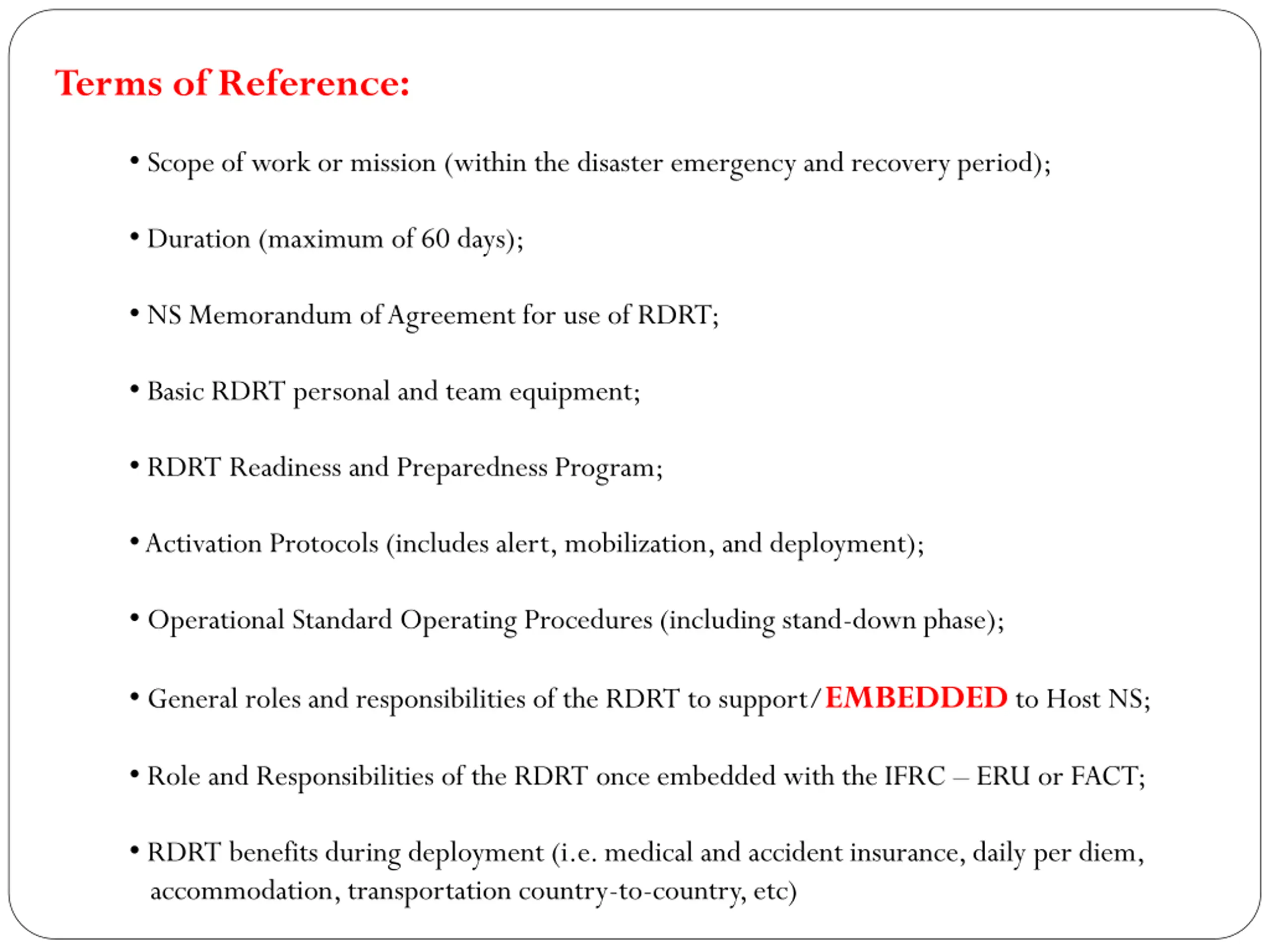 Terms of Reference:

• Scope of work or mission (within the disaster emergency and recovery period);

• Duration (maximum of 60 days);

• NS Memorandum of Agreement for use of RDRT;

• Basic RDRT personal and team equipment;

• RDRT Readiness and Preparedness Program;

• Activation Protocols (includes alert, mobilization, and deployment);

• Operational Standard Operating Procedures (including stand-down phase);

• General roles and responsibilities of the RDRT to support/EMBEDDED to Host NS;

• Role and Responsibilities of the RDRT once embedded with the IFRC – ERU or FACT;

• RDRT benefits during deployment (i.e. medical and accident insurance, daily per diem, accommodation, transportation country-to-country, etc)